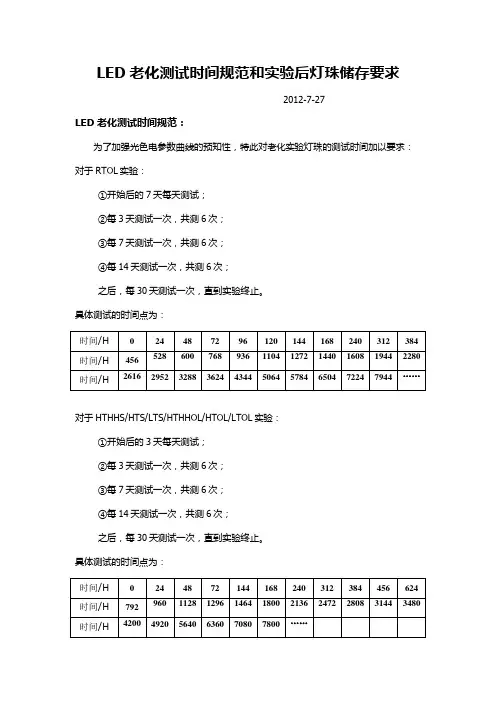 LED 老化测试时间规范和实验后灯珠储存要求

2012-7-27

LED 老化测试时间规范：

为了加强光色电参数曲线的预知性，特此对老化实验灯珠的测试时间加以要求：

对于 RTOL 实验：

①开始后的 7 天每天测试；

②每 3 天测试一次，共测 6 次；

③每 7 天测试一次，共测 6 次；

④每 14 天测试一次，共测 6 次；

之后，每 30 天测试一次，直到实验终止。

具体测试的时间点为：

| 时间/H | 0 | 24 | 48 | 72 | 96 | 120 | 144 | 168 | 240 | 312 | 384 |
|---|---|---|---|---|---|---|---|---|---|---|---|
| 时间/H | 456 | 528 | 600 | 768 | 936 | 1104 | 1272 | 1440 | 1608 | 1944 | 2280 |
| 时间/H | 2616 | 2952 | 3288 | 3624 | 4344 | 5064 | 5784 | 6504 | 7224 | 7944 | ······ |

对于 HTHHS/HTS/LTS/HTHHOL/HTOL/LTOL 实验：

①开始后的 3 天每天测试；

②每 3 天测试一次，共测 6 次；

③每 7 天测试一次，共测 6 次；

④每 14 天测试一次，共测 6 次；

之后，每 30 天测试一次，直到实验终止。

具体测试的时间点为：

| 时间/H | 0 | 24 | 48 | 72 | 144 | 168 | 240 | 312 | 384 | 456 | 624 |
|---|---|---|---|---|---|---|---|---|---|---|---|
| 时间/H | 792 | 960 | 1128 | 1296 | 1464 | 1800 | 2136 | 2472 | 2808 | 3144 | 3480 |
| 时间/H | 4200 | 4920 | 5640 | 6360 | 7080 | 7800 | ······ | | | | |